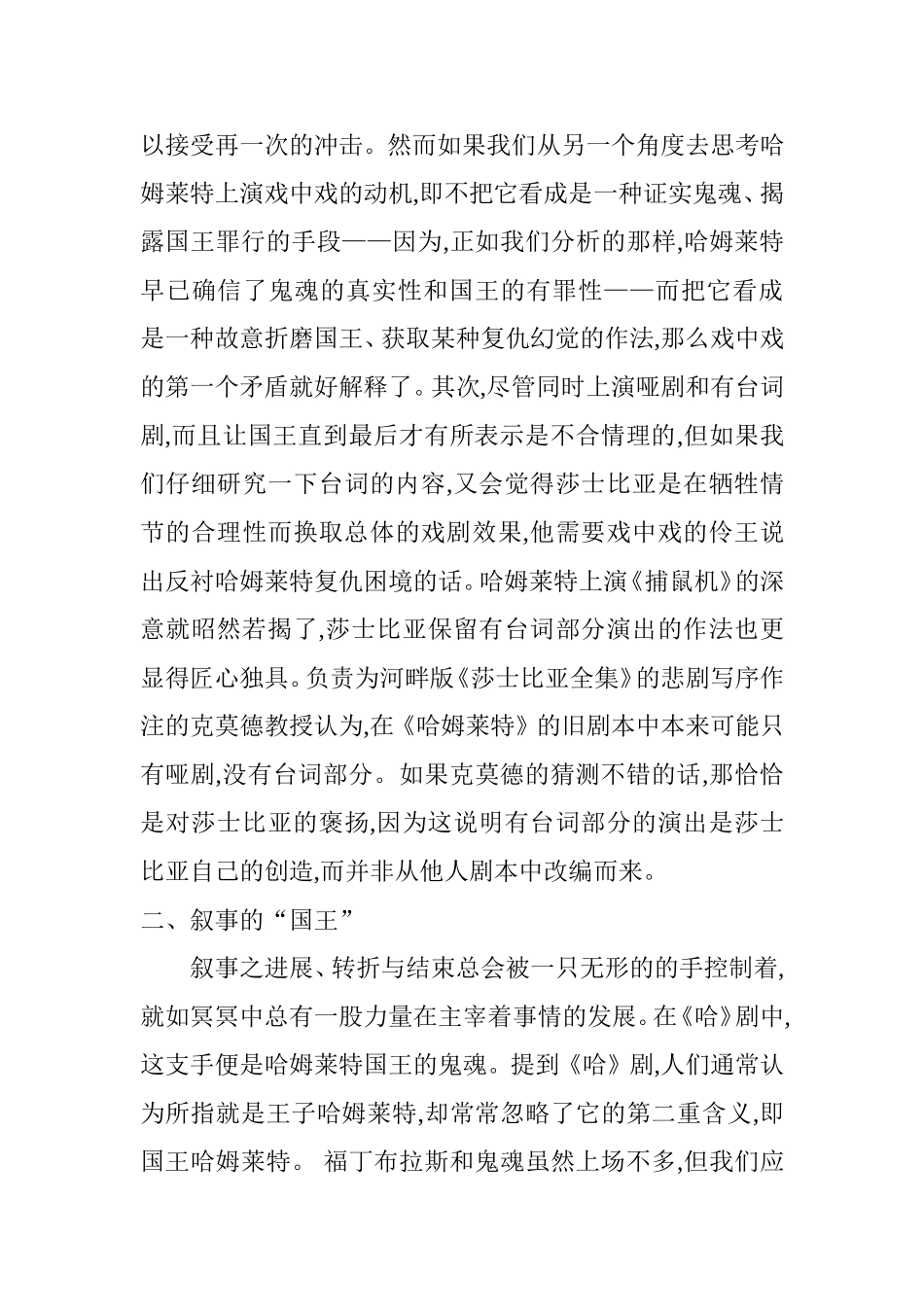 以接受再一次的冲击。然而如果我们从另一个角度去思考哈姆莱特上演戏中戏的动机,即不把它看成是一种证实鬼魂、揭露国王罪行的手段——因为,正如我们分析的那样,哈姆莱特早已确信了鬼魂的真实性和国王的有罪性——而把它看成是一种故意折磨国王、获取某种复仇幻觉的作法,那么戏中戏的第一个矛盾就好解释了。其次,尽管同时上演哑剧和有台词剧,而且让国王直到最后才有所表示是不合情理的,但如果我们仔细研究一下台词的内容,又会觉得莎士比亚是在牺牲情节的合理性而换取总体的戏剧效果,他需要戏中戏的伶王说出反衬哈姆莱特复仇困境的话。哈姆莱特上演《捕鼠机》的深意就昭然若揭了,莎士比亚保留有台词部分演出的作法也更显得匠心独具。负责为河畔版《莎士比亚全集》的悲剧写序作注的克莫德教授认为,在《哈姆莱特》的旧剧本中本来可能只有哑剧,没有台词部分。如果克莫德的猜测不错的话,那恰恰是对莎士比亚的褒扬,因为这说明有台词部分的演出是莎士比亚自己的创造,而并非从他人剧本中改编而来。

二、叙事的“国王”

叙事之进展、转折与结束总会被一只无形的的手控制着,就如冥冥中总有一股力量在主宰着事情的发展。在《哈》剧中,这支手便是哈姆莱特国王的鬼魂。提到《哈》剧,人们通常认为所指就是王子哈姆莱特,却常常忽略了它的第二重含义,即国王哈姆莱特。 福丁布拉斯和鬼魂虽然上场不多,但我们应